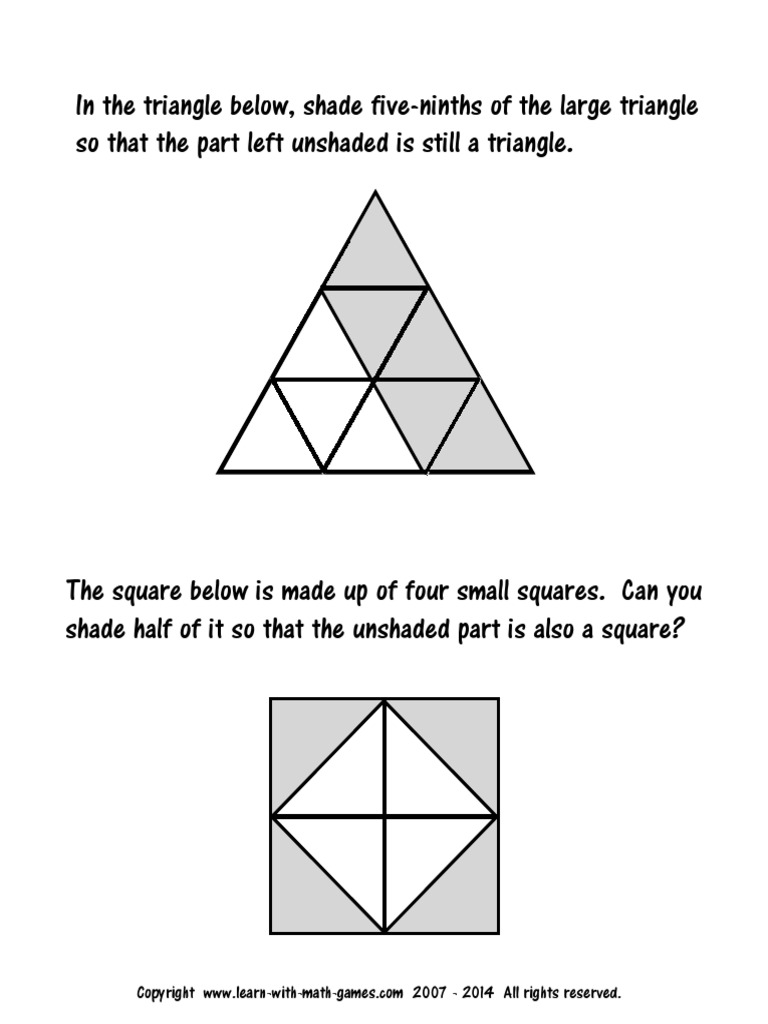 In the triangle below, shade five-ninths of the large triangle so that the part left unshaded is still a triangle.

The square below is made up of four small squares. Can you shade half of it so that the unshaded part is also a square?

Copyright www.learn-with-math-games.com 2007 - 2014 All rights reserved.